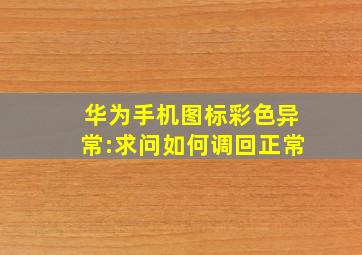 华为手机图标彩色异常:求问如何调回正常